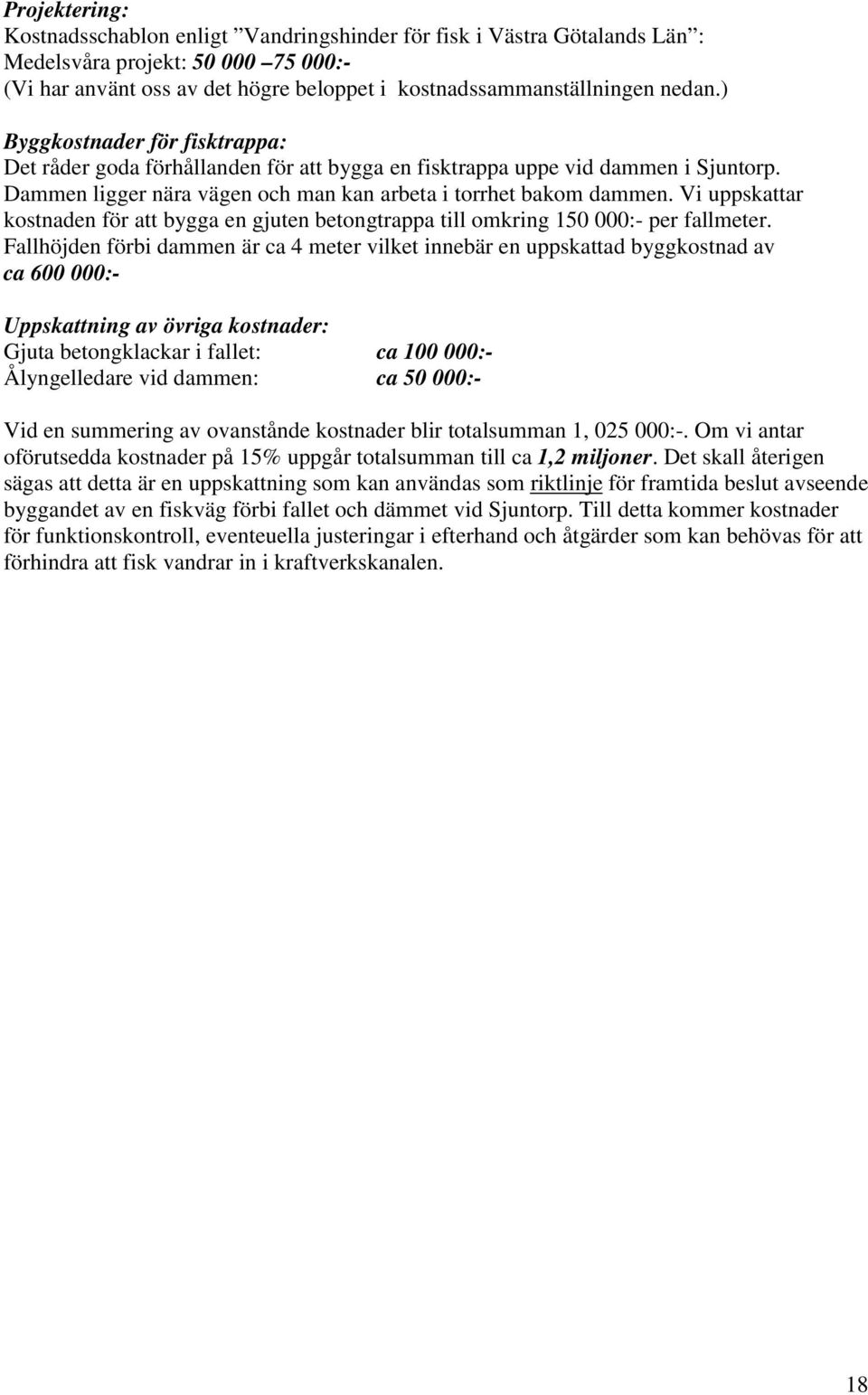 Projektering:
Kostnadsschablon enligt ”Vandringshinder för fisk i Västra Götalands Län”:
Medelsvåra projekt: 50 000 –75 000:-
(Vi har använt oss av det högre beloppet i kostnadssammanställningen nedan.)

Byggkostnader för fisktrappa:
Det råder goda förhållanden för att bygga en fisktrappa uppe vid dammen i Sjuntorp. Dammen ligger nära vägen och man kan arbeta i torrhet bakom dammen. Vi uppskattar kostnaden för att bygga en gjuten betongtrappa till omkring 150 000:- per fallmeter. Fallhöjden förbi dammen är ca 4 meter vilket innebär en uppskattad byggkostnad av ca 600 000:-

Uppskattning av övriga kostnader:
Gjuta betongklackar i fallet: ca 100 000:-
Ålyngelledare vid dammen: ca 50 000:-

Vid en summering av ovanstånde kostnader blir totalsumman 1, 025 000:-. Om vi antar oförutsedda kostnader på 15% uppgår totalsumman till ca 1,2 miljoner. Det skall återigen sägas att detta är en uppskattning som kan användas som riktlinje för framtida beslut avseende byggandet av en fiskväg förbi fallet och dämmet vid Sjuntorp. Till detta kommer kostnader för funktionskontroll, eventeuella justeringar i efterhand och åtgärder som kan behövas för att förhindra att fisk vandrar in i kraftverkskanalen.

18